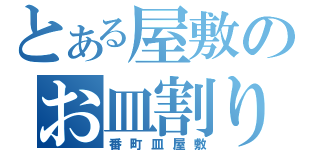 とある屋敷の
お皿割り
番町皿屋敷